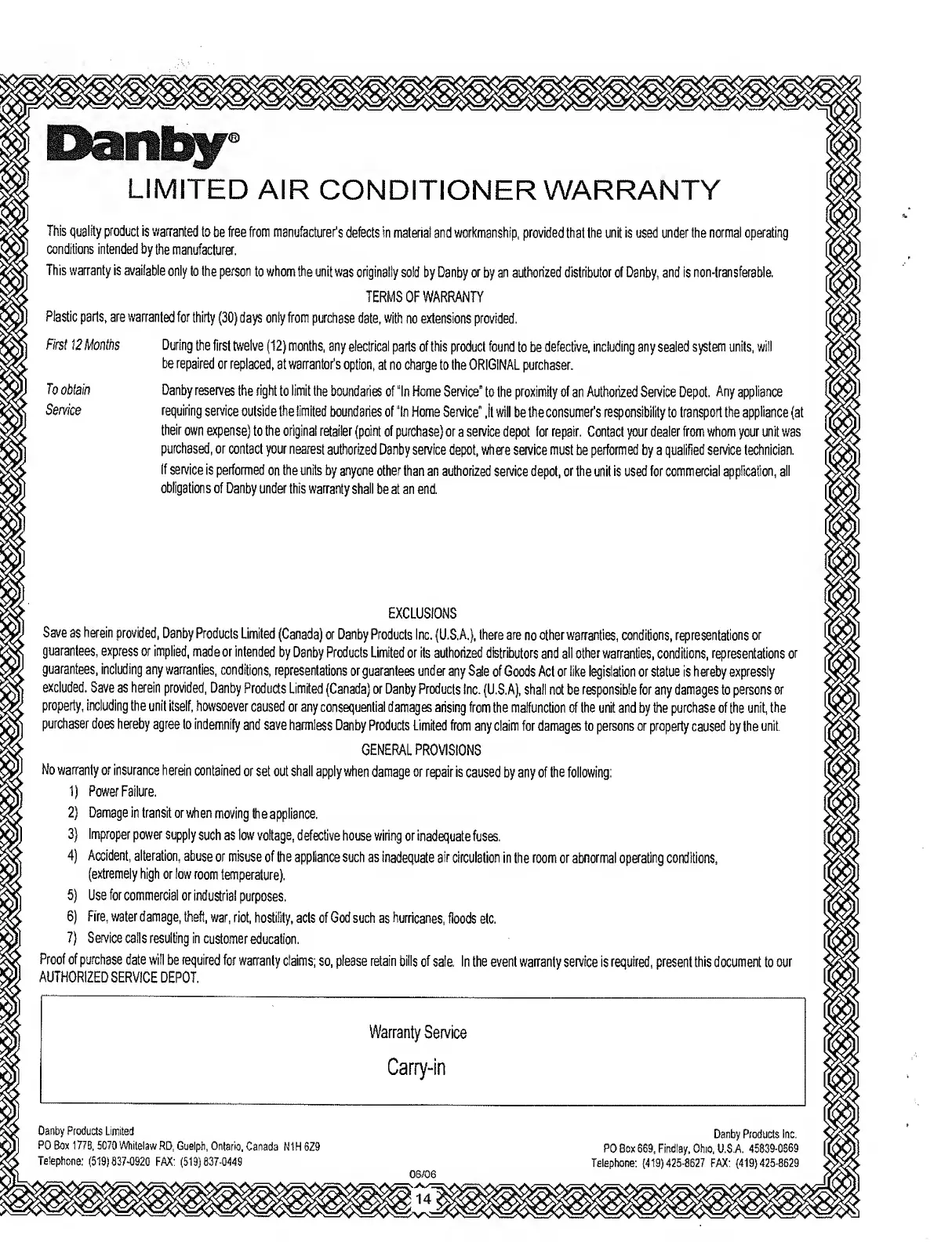 Danby®
LIMITED AIR CONDITIONER WARRANTY

This quality product is warranted to be free from manufacturer's defects in material and workmanship, provided that the unit is used under the normal operating conditions intended by the manufacturer.

This warranty is available only to the person to whom the unit was originally sold by Danby or by an authorized distributor of Danby, and is non-transferable.

TERMS OF WARRANTY

Plastic parts, are warranted for thirty (30) days only from purchase date, with no extensions provided.

First 12 Months
During the first twelve (12) months, any electrical parts of this product found to be defective, including any sealed system units, will be repaired or replaced, at warrantor's option, at no charge to the ORIGINAL purchaser.

To obtain Service
Danby reserves the right to limit the boundaries of "In Home Service" to the proximity of an Authorized Service Depot. Any appliance requiring service outside the limited boundaries of "In Home Service" ,It will be the consumer's responsibility to transport the appliance (at their own expense) to the original retailer (point of purchase) or a service depot for repair. Contact your dealer from whom your unit was purchased, or contact your nearest authorized Danby service depot, where service must be performed by a qualified service technician.

If service is performed on the units by anyone other than an authorized service depot, or the unit is used for commercial application, all obligations of Danby under this warranty shall be at an end.

EXCLUSIONS

Save as herein provided, Danby Products Limited (Canada) or Danby Products Inc. (U.S.A.), there are no other warranties, conditions, representations or guarantees, express or implied, made or intended by Danby Products Limited or its authorized distributors and all other warranties, conditions, representations or guarantees, including any warranties, conditions, representations or guarantees under any Sale of Goods Act or like legislation or statue is hereby expressly excluded. Save as herein provided, Danby Products Limited (Canada) or Danby Products Inc. (U.S.A), shall not be responsible for any damages to persons or property, including the unit itself, howsoever caused or any consequential damages arising from the malfunction of the unit and by the purchase of the unit, the purchaser does hereby agree to indemnify and save harmless Danby Products Limited from any claim for damages to persons or property caused by the unit.

GENERAL PROVISIONS

No warranty or insurance herein contained or set out shall apply when damage or repair is caused by any of the following:

1) Power Failure.
2) Damage in transit or when moving the appliance.
3) Improper power supply such as low voltage, defective house wiring or inadequate fuses.
4) Accident, alteration, abuse or misuse of the appliance such as inadequate air circulation in the room or abnormal operating conditions, (extremely high or low room temperature).
5) Use for commercial or industrial purposes.
6) Fire, water damage, theft, war, riot, hostility, acts of God such as hurricanes, floods etc.
7) Service calls resulting in customer education.

Proof of purchase date will be required for warranty claims; so, please retain bills of sale. In the event warranty service is required, present this document to our AUTHORIZED SERVICE DEPOT.

Warranty Service
Carry-in

Danby Products Limited
PO Box 1778, 5070 Whitelaw RD, Guelph, Ontario, Canada N1H 6Z9
Telephone: (519) 837-0920 FAX: (519) 837-0449

Danby Products Inc.
PO Box 669, Findlay, Ohio, U.S.A. 45839-0669
Telephone: (419) 425-8627 FAX: (419) 425-8629

06/06
14